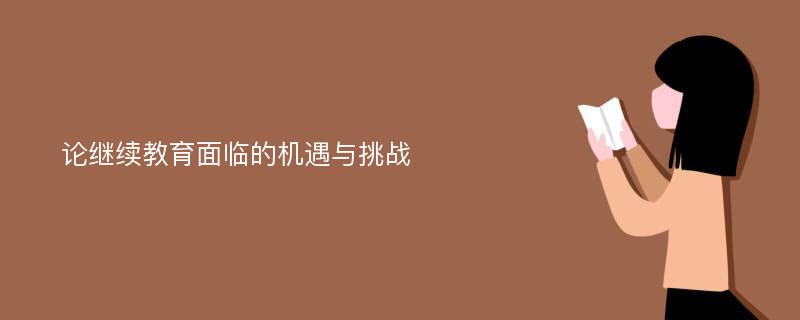 论继续教育面临的机遇与挑战